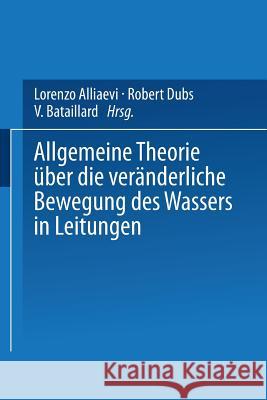 Lorenzo Alliaevi · Robert Dubs
V. Bataillard Hrsg.

Allgemeine Theorie über die veränderliche Bewegung des Wassers in Leitungen

Kraina Książek